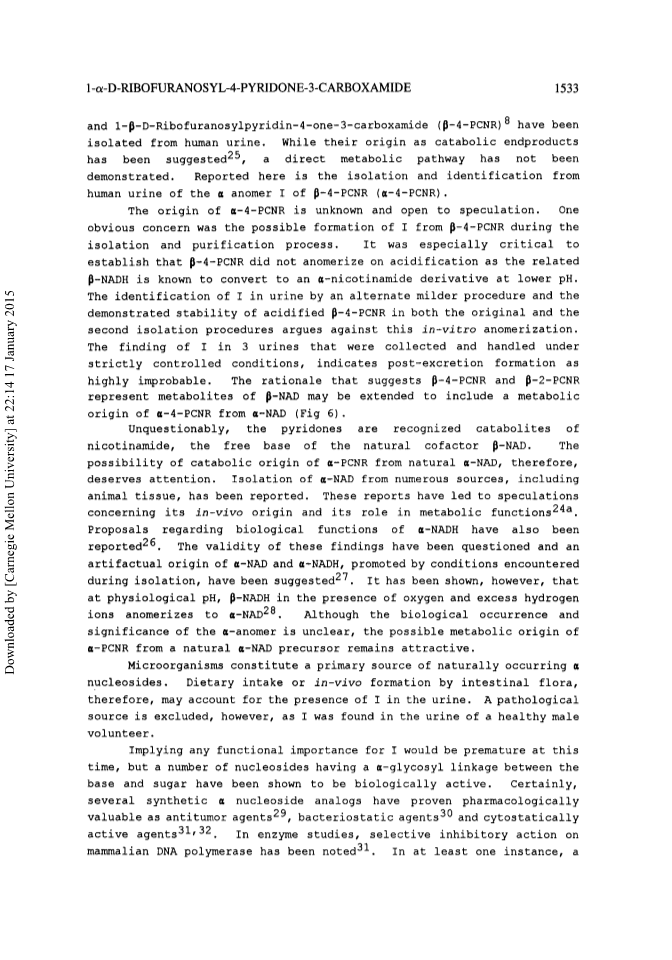 1-α-D-RIBOFURANOSYL-4-PYRIDONE-3-CARBOXAMIDE 1533

and 1-β-D-Ribofuranosylpyridin-4-one-3-carboxamide (β-4-PCNR)$^{8}$ have been isolated from human urine. While their origin as catabolic endproducts has been suggested$^{25}$, a direct metabolic pathway has not been demonstrated. Reported here is the isolation and identification from human urine of the α anomer I of β-4-PCNR (α-4-PCNR).

The origin of α-4-PCNR is unknown and open to speculation. One obvious concern was the possible formation of I from β-4-PCNR during the isolation and purification process. It was especially critical to establish that β-4-PCNR did not anomerize on acidification as the related β-NADH is known to convert to an α-nicotinamide derivative at lower pH. The identification of I in urine by an alternate milder procedure and the demonstrated stability of acidified β-4-PCNR in both the original and the second isolation procedures argues against this in-vitro anomerization. The finding of I in 3 urines that were collected and handled under strictly controlled conditions, indicates post-excretion formation as highly improbable. The rationale that suggests β-4-PCNR and β-2-PCNR represent metabolites of β-NAD may be extended to include a metabolic origin of α-4-PCNR from α-NAD (Fig 6).

Unquestionably, the pyridones are recognized catabolites of nicotinamide, the free base of the natural cofactor β-NAD. The possibility of catabolic origin of α-PCNR from natural α-NAD, therefore, deserves attention. Isolation of α-NAD from numerous sources, including animal tissue, has been reported. These reports have led to speculations concerning its in-vivo origin and its role in metabolic functions$^{24a}$. Proposals regarding biological functions of α-NADH have also been reported$^{26}$. The validity of these findings have been questioned and an artifactual origin of α-NAD and α-NADH, promoted by conditions encountered during isolation, have been suggested$^{27}$. It has been shown, however, that at physiological pH, β-NADH in the presence of oxygen and excess hydrogen ions anomerizes to α-NAD$^{28}$. Although the biological occurrence and significance of the α-anomer is unclear, the possible metabolic origin of α-PCNR from a natural α-NAD precursor remains attractive.

Microorganisms constitute a primary source of naturally occurring α nucleosides. Dietary intake or in-vivo formation by intestinal flora, therefore, may account for the presence of I in the urine. A pathological source is excluded, however, as I was found in the urine of a healthy male volunteer.

Implying any functional importance for I would be premature at this time, but a number of nucleosides having a α-glycosyl linkage between the base and sugar have been shown to be biologically active. Certainly, several synthetic α nucleoside analogs have proven pharmacologically valuable as antitumor agents$^{29}$, bacteriostatic agents$^{30}$ and cytostatically active agents$^{31,32}$. In enzyme studies, selective inhibitory action on mammalian DNA polymerase has been noted$^{31}$. In at least one instance, a

Downloaded by [Carnegie Mellon University] at 22:14 17 January 2015